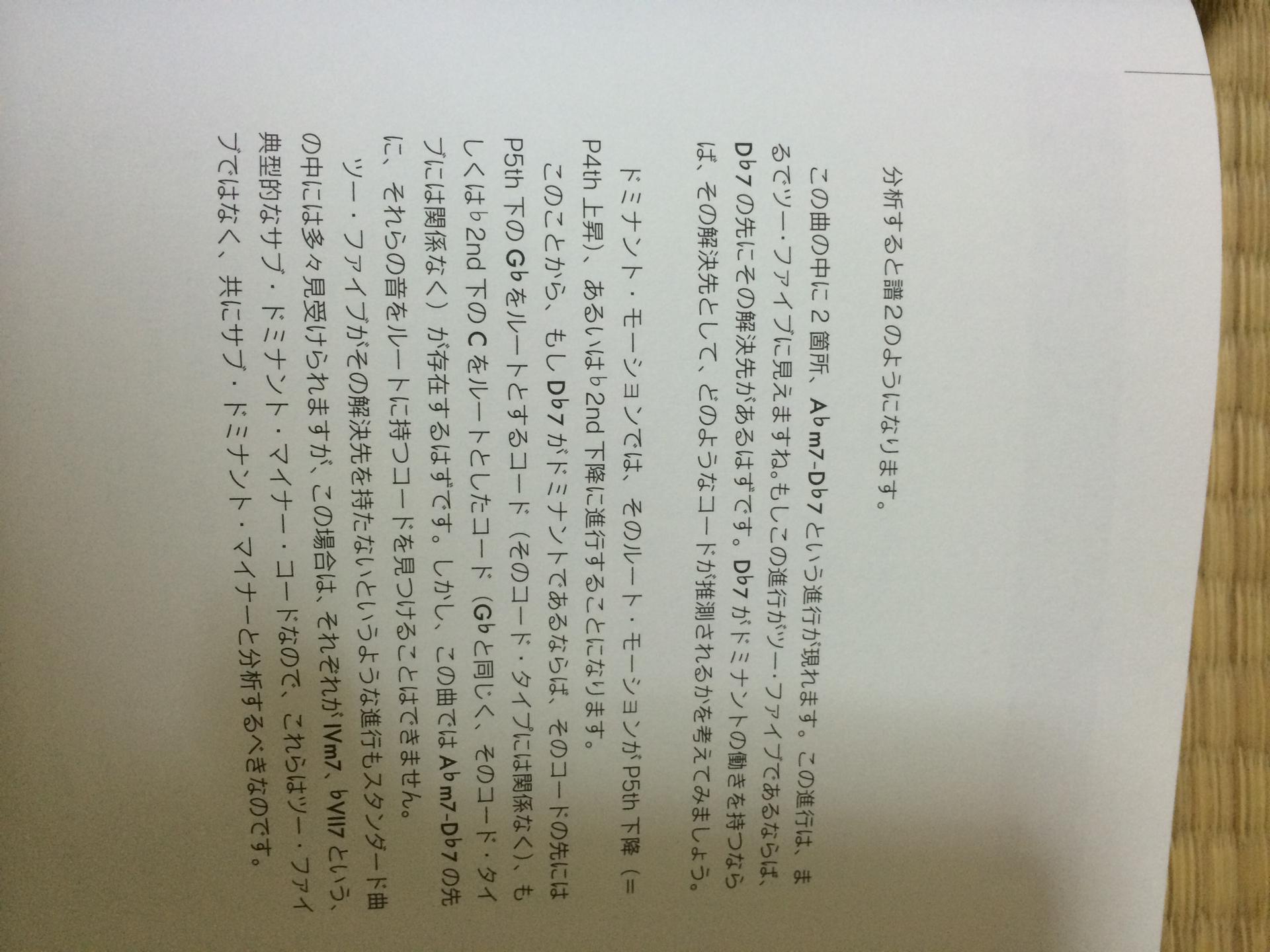 分析すると譜2のようになります。

この曲の中に2箇所、A♭m7-D♭7という進行が現れます。この進行は、まるでツー・ファイブに見えますね。もしこの進行がツー・ファイブであるならば、D♭7の先にその解決先があるはずです。D♭7がドミナントの働きを持つならば、その解決先として、どのようなコードが推測されるかを考えてみましょう。

ドミナント・モーションでは、そのルート・モーションがP5th下降（=P4th上昇）、あるいは♭2nd下降に進行することになります。

このことから、もしD♭7がドミナントであるならば、そのコードの先にはP5th下のG♭をルートとするコード（そのコード・タイプには関係なく）、もしくは♭2nd下のCをルートとしたコード（G♭と同じく、そのコード・タイプには関係なく）が存在するはずです。しかし、この曲ではA♭m7-D♭7の先に、それらの音をルートに持つコードを見つけることはできません。

ツー・ファイブがその解決先を持たないというような進行もスタンダード曲の中には多々見受けられますが、この場合は、それぞれがⅣm7、♭Ⅶ7という、典型的なサブ・ドミナント・マイナー・コードなので、これらはツー・ファイブではなく、共にサブ・ドミナント・マイナーと分析するべきなのです。